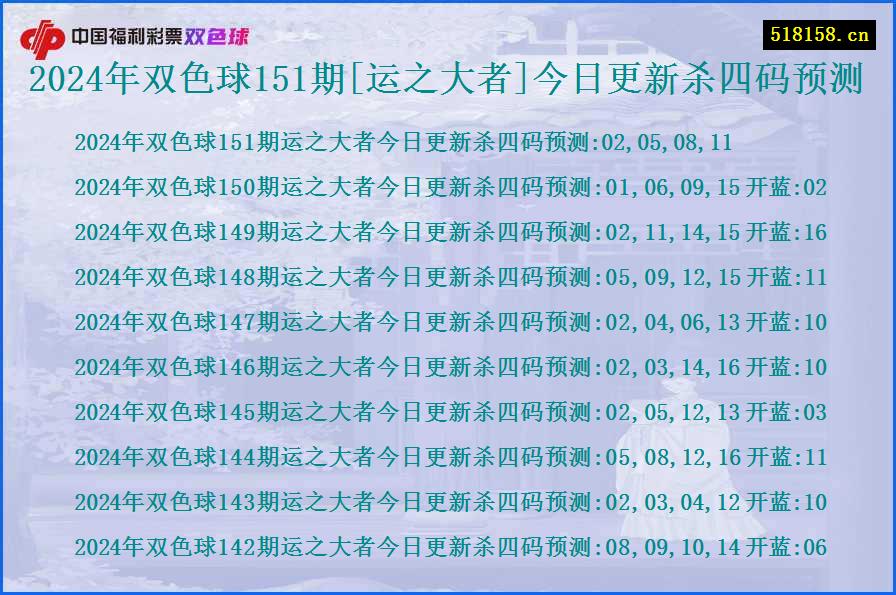 中国福利彩票双色球

518158.cn

2024年双色球151期[运之大者]今日更新杀四码预测

2024年双色球151期运之大者今日更新杀四码预测:02,05,08,11
2024年双色球150期运之大者今日更新杀四码预测:01,06,09,15 开蓝:02
2024年双色球149期运之大者今日更新杀四码预测:02,11,14,15 开蓝:16
2024年双色球148期运之大者今日更新杀四码预测:05,09,12,15 开蓝:11
2024年双色球147期运之大者今日更新杀四码预测:02,04,06,13 开蓝:10
2024年双色球146期运之大者今日更新杀四码预测:02,03,14,16 开蓝:10
2024年双色球145期运之大者今日更新杀四码预测:02,05,12,13 开蓝:03
2024年双色球144期运之大者今日更新杀四码预测:05,08,12,16 开蓝:11
2024年双色球143期运之大者今日更新杀四码预测:02,03,04,12 开蓝:10
2024年双色球142期运之大者今日更新杀四码预测:08,09,10,14 开蓝:06